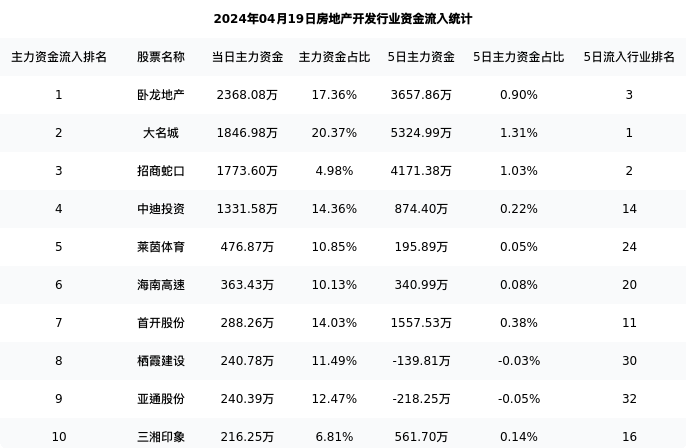 2024年04月19日房地产开发行业资金流入统计

| 主力资金流入排名 | 股票名称 | 当日主力资金 | 主力资金占比 | 5日主力资金 | 5日主力资金占比 | 5日流入行业排名 |
|---|---|---|---|---|---|---|
| 1 | 卧龙地产 | 2368.08万 | 17.36% | 3657.86万 | 0.90% | 3 |
| 2 | 大名城 | 1846.98万 | 20.37% | 5324.99万 | 1.31% | 1 |
| 3 | 招商蛇口 | 1773.60万 | 4.98% | 4171.38万 | 1.03% | 2 |
| 4 | 中迪投资 | 1331.58万 | 14.36% | 874.40万 | 0.22% | 14 |
| 5 | 莱茵体育 | 476.87万 | 10.85% | 195.89万 | 0.05% | 24 |
| 6 | 海南高速 | 363.43万 | 10.13% | 340.99万 | 0.08% | 20 |
| 7 | 首开股份 | 288.26万 | 14.03% | 1557.53万 | 0.38% | 11 |
| 8 | 栖霞建设 | 240.78万 | 11.49% | -139.81万 | -0.03% | 30 |
| 9 | 亚通股份 | 240.39万 | 12.47% | -218.25万 | -0.05% | 32 |
| 10 | 三湘印象 | 216.25万 | 6.81% | 561.70万 | 0.14% | 16 |